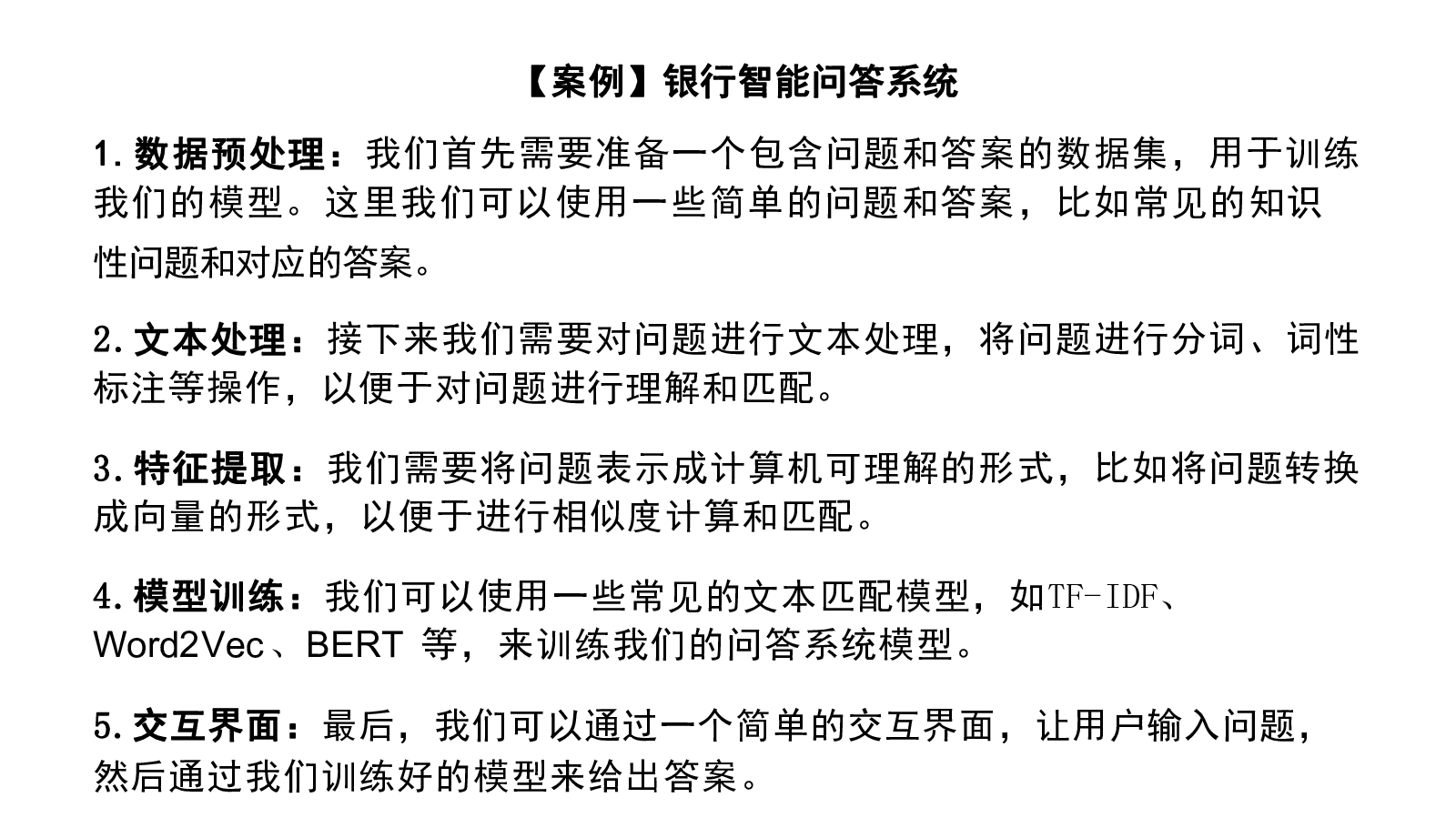 【案例】银行智能问答系统

1. 数据预处理：我们首先需要准备一个包含问题和答案的数据集，用于训练我们的模型。这里我们可以使用一些简单的问题和答案，比如常见的知识性问题和对应的答案。

2. 文本处理：接下来我们需要对问题进行文本处理，将问题进行分词、词性标注等操作，以便于对问题进行理解和匹配。

3. 特征提取：我们需要将问题表示成计算机可理解的形式，比如将问题转换成向量的形式，以便于进行相似度计算和匹配。

4. 模型训练：我们可以使用一些常见的文本匹配模型，如TF-IDF、Word2Vec、BERT 等，来训练我们的问答系统模型。

5. 交互界面：最后，我们可以通过一个简单的交互界面，让用户输入问题，然后通过我们训练好的模型来给出答案。